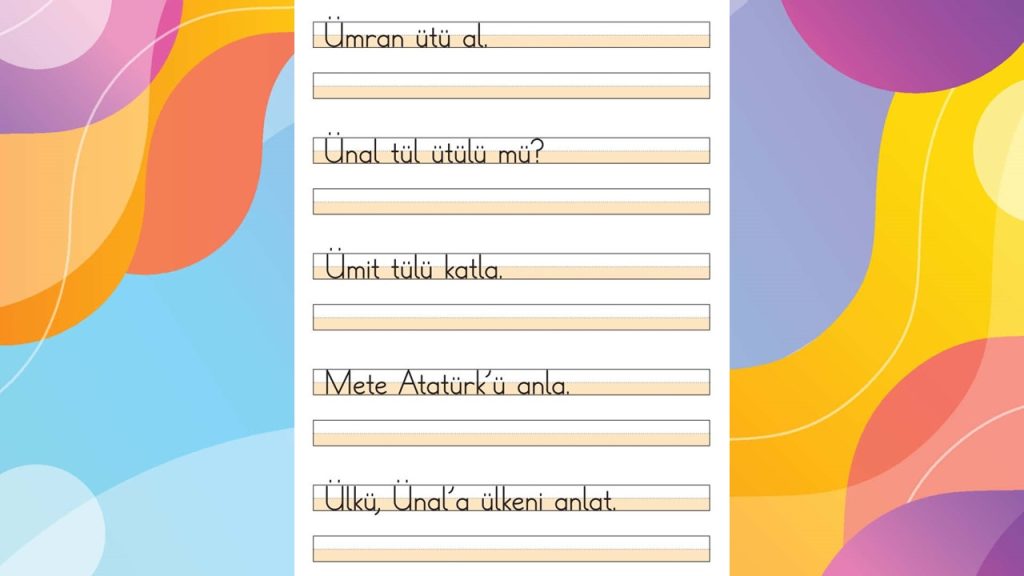 Ümran ütü al.

Ünal tül ütülü mü?

Ümit tülü katla.

Mete Atatürk'ü anla.

Ülkü, Ünal'a ülkeni anlat.